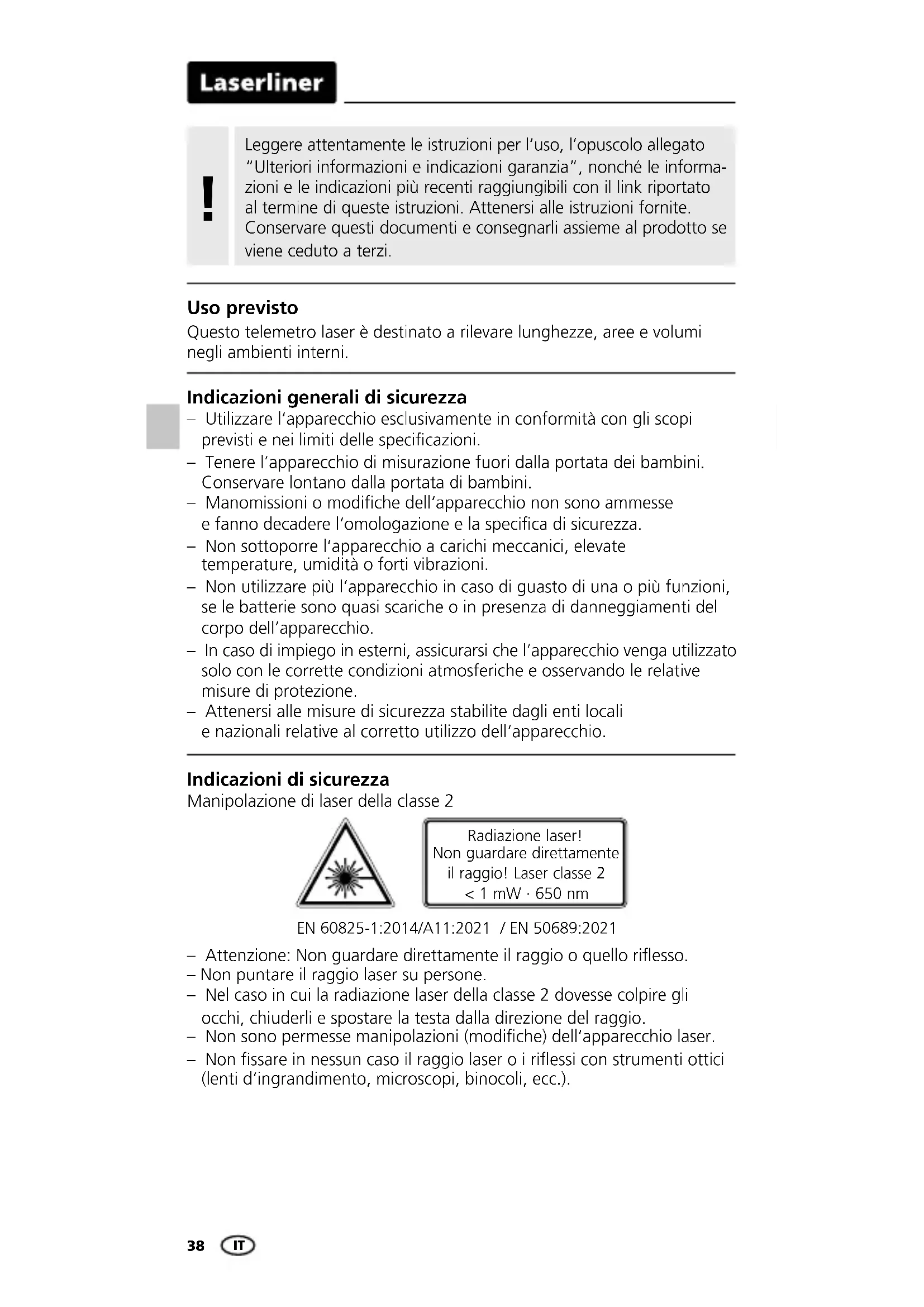 Laserliner

!

Leggere attentamente le istruzioni per l'uso, l'opuscolo allegato "Ulteriori informazioni e indicazioni garanzia", nonché le informazioni e le indicazioni più recenti raggiungibili con il link riportato al termine di queste istruzioni. Attenersi alle istruzioni fornite. Conservare questi documenti e consegnarli assieme al prodotto se viene ceduto a terzi.

Uso previsto
Questo telemetro laser è destinato a rilevare lunghezze, aree e volumi negli ambienti interni.

Indicazioni generali di sicurezza
– Utilizzare l'apparecchio esclusivamente in conformità con gli scopi previsti e nei limiti delle specificazioni.
– Tenere l'apparecchio di misurazione fuori dalla portata dei bambini. Conservare lontano dalla portata di bambini.
– Manomissioni o modifiche dell'apparecchio non sono ammesse e fanno decadere l'omologazione e la specifica di sicurezza.
– Non sottoporre l'apparecchio a carichi meccanici, elevate temperature, umidità o forti vibrazioni.
– Non utilizzare più l'apparecchio in caso di guasto di una o più funzioni, se le batterie sono quasi scariche o in presenza di danneggiamenti del corpo dell'apparecchio.
– In caso di impiego in esterni, assicurarsi che l'apparecchio venga utilizzato solo con le corrette condizioni atmosferiche e osservando le relative misure di protezione.
– Attenersi alle misure di sicurezza stabilite dagli enti locali e nazionali relative al corretto utilizzo dell'apparecchio.

Indicazioni di sicurezza
Manipolazione di laser della classe 2

Radiazione laser!
Non guardare direttamente il raggio! Laser classe 2
< 1 mW · 650 nm

EN 60825-1:2014/A11:2021 / EN 50689:2021

– Attenzione: Non guardare direttamente il raggio o quello riflesso.
– Non puntare il raggio laser su persone.
– Nel caso in cui la radiazione laser della classe 2 dovesse colpire gli occhi, chiuderli e spostare la testa dalla direzione del raggio.
– Non sono permesse manipolazioni (modifiche) dell'apparecchio laser.
– Non fissare in nessun caso il raggio laser o i riflessi con strumenti ottici (lenti d'ingrandimento, microscopi, binocoli, ecc.).

38 IT